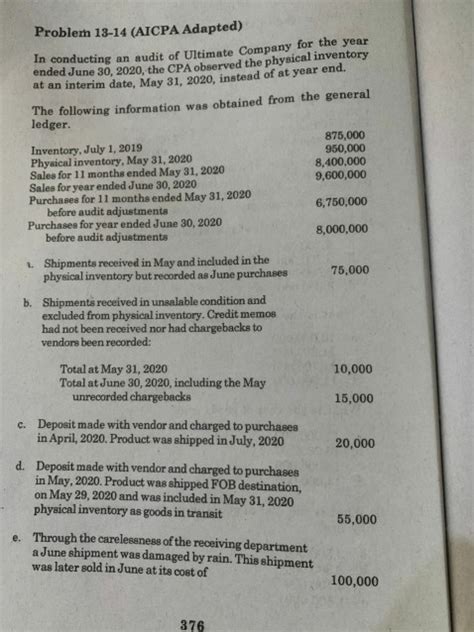 Problem 13-14 (AICPA Adapted)

In conducting an audit of Ultimate Company for the year ended June 30, 2020, the CPA observed the physical inventory at an interim date, May 31, 2020, instead of at year end.

The following information was obtained from the general ledger.

| | |
|---|---|
| Inventory, July 1, 2019 | 875,000 |
| Physical inventory, May 31, 2020 | 950,000 |
| Sales for 11 months ended May 31, 2020 | 8,400,000 |
| Sales for year ended June 30, 2020 | 9,600,000 |
| Purchases for 11 months ended May 31, 2020 before audit adjustments | 6,750,000 |
| Purchases for year ended June 30, 2020 before audit adjustments | 8,000,000 |

a. Shipments received in May and included in the physical inventory but recorded as June purchases 75,000

b. Shipments received in unsalable condition and excluded from physical inventory. Credit memos had not been received nor had chargebacks to vendors been recorded:

Total at May 31, 2020 10,000
Total at June 30, 2020, including the May unrecorded chargebacks 15,000

c. Deposit made with vendor and charged to purchases in April, 2020. Product was shipped in July, 2020 20,000

d. Deposit made with vendor and charged to purchases in May, 2020. Product was shipped FOB destination, on May 29, 2020 and was included in May 31, 2020 physical inventory as goods in transit 55,000

e. Through the carelessness of the receiving department a June shipment was damaged by rain. This shipment was later sold in June at its cost of 100,000

376